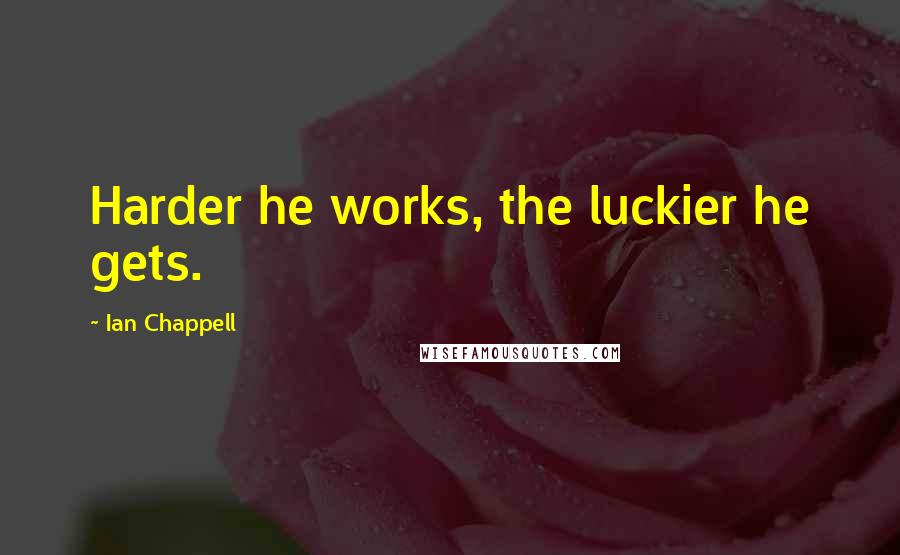 Harder he works, the luckier he gets.

~ Ian Chappell

WISEFAMOUSQUOTES.COM